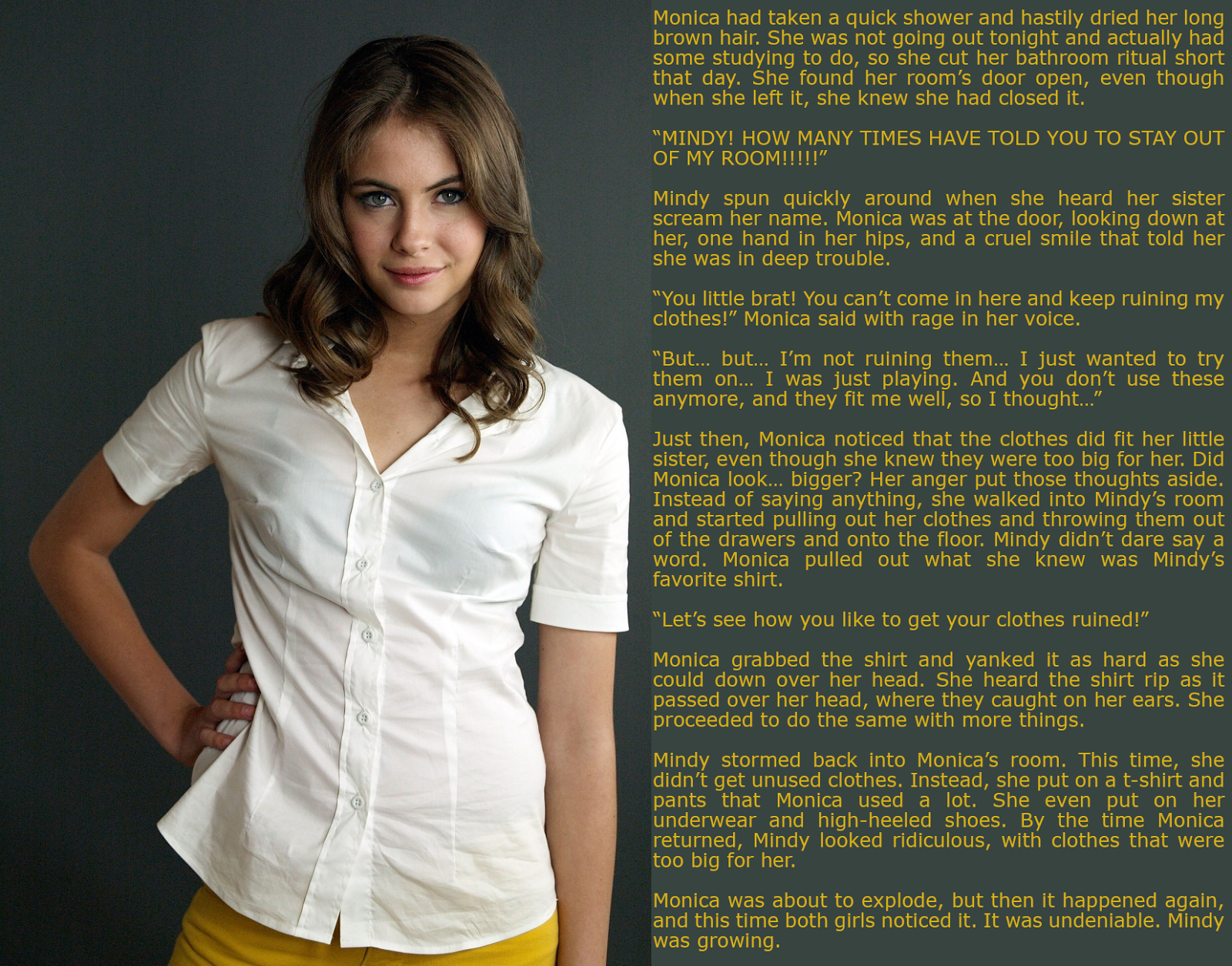 Monica had taken a quick shower and hastily dried her long brown hair. She was not going out tonight and actually had some studying to do, so she cut her bathroom ritual short that day. She found her room's door open, even though when she left it, she knew she had closed it.

"MINDY! HOW MANY TIMES HAVE TOLD YOU TO STAY OUT OF MY ROOM!!!!!"

Mindy spun quickly around when she heard her sister scream her name. Monica was at the door, looking down at her, one hand in her hips, and a cruel smile that told her she was in deep trouble.

"You little brat! You can't come in here and keep ruining my clothes!" Monica said with rage in her voice.

"But… but… I'm not ruining them… I just wanted to try them on… I was just playing. And you don't use these anymore, and they fit me well, so I thought…"

Just then, Monica noticed that the clothes did fit her little sister, even though she knew they were too big for her. Did Monica look… bigger? Her anger put those thoughts aside. Instead of saying anything, she walked into Mindy's room and started pulling out her clothes and throwing them out of the drawers and onto the floor. Mindy didn't dare say a word. Monica pulled out what she knew was Mindy's favorite shirt.

"Let's see how you like to get your clothes ruined!"

Monica grabbed the shirt and yanked it as hard as she could down over her head. She heard the shirt rip as it passed over her head, where they caught on her ears. She proceeded to do the same with more things.

Mindy stormed back into Monica's room. This time, she didn't get unused clothes. Instead, she put on a t-shirt and pants that Monica used a lot. She even put on her underwear and high-heeled shoes. By the time Monica returned, Mindy looked ridiculous, with clothes that were too big for her.

Monica was about to explode, but then it happened again, and this time both girls noticed it. It was undeniable. Mindy was growing.